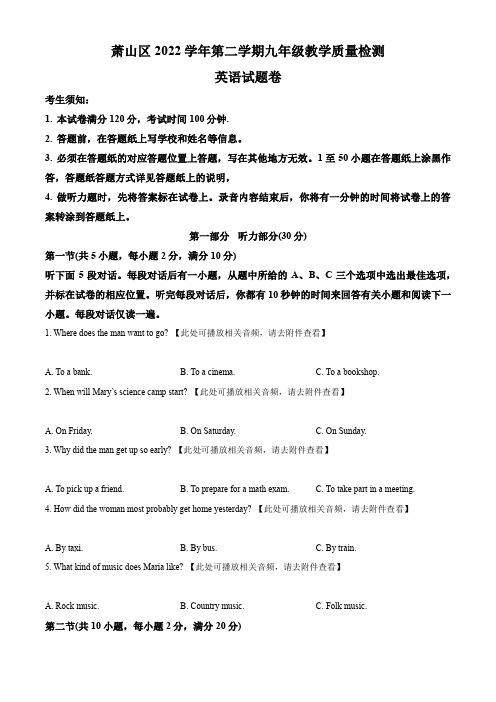 萧山区 2022 学年第二学期九年级教学质量检测

英语试题卷

考生须知：

1. 本试卷满分 120 分，考试时间 100 分钟.

2. 答题前，在答题纸上写学校和姓名等信息。

3. 必须在答题纸的对应答题位置上答题，写在其他地方无效。1 至 50 小题在答题纸上涂黑作答，答题纸答题方式详见答题纸上的说明，

4. 做听力题时，先将答案标在试卷上。录音内容结束后，你将有一分钟的时间将试卷上的答案转涂到答题纸上。

第一部分　听力部分(30 分)

第一节(共 5 小题，每小题 2 分，满分 10 分)

听下面 5 段对话。每段对话后有一小题，从题中所给的 A、B、C 三个选项中选出最佳选项，并标在试卷的相应位置。听完每段对话后，你都有 10 秒钟的时间来回答有关小题和阅读下一小题。每段对话仅读一遍。

1. Where does the man want to go? 【此处可播放相关音频，请去附件查看】

A. To a bank.　B. To a cinema.　C. To a bookshop.

2. When will Mary's science camp start? 【此处可播放相关音频，请去附件查看】

A. On Friday.　B. On Saturday.　C. On Sunday.

3. Why did the man get up so early? 【此处可播放相关音频，请去附件查看】

A. To pick up a friend.　B. To prepare for a math exam.　C. To take part in a meeting.

4. How did the woman most probably get home yesterday? 【此处可播放相关音频，请去附件查看】

A. By taxi.　B. By bus.　C. By train.

5. What kind of music does Maria like? 【此处可播放相关音频，请去附件查看】

A. Rock music.　B. Country music.　C. Folk music.

第二节(共 10 小题，每小题 2 分，满分 20 分)